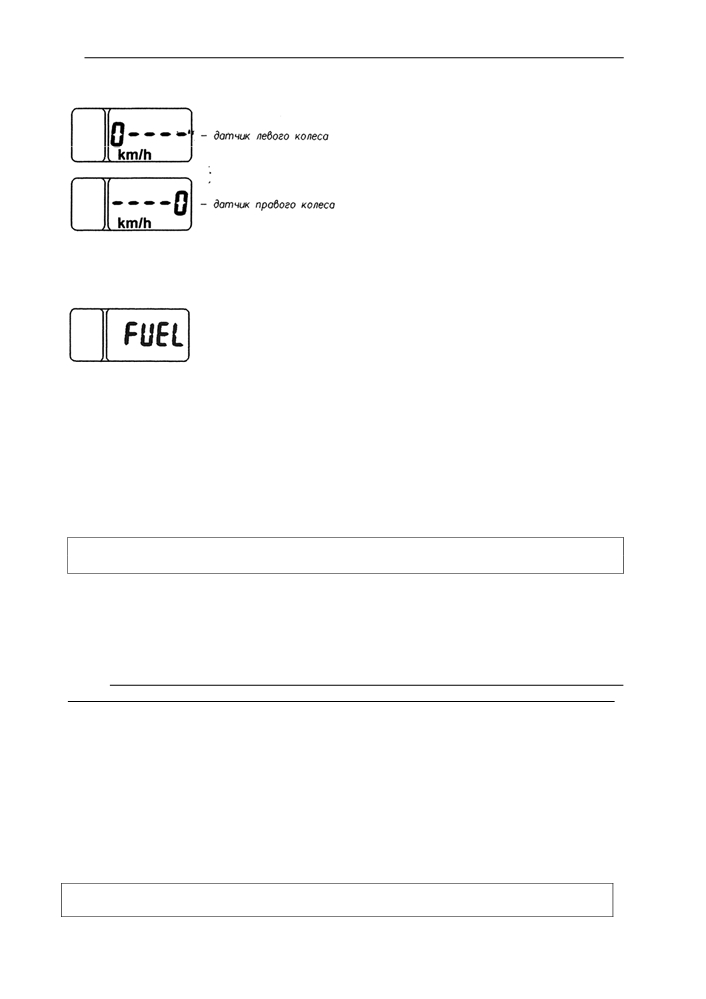 0----
km/h
- датчик левого колеса

----0
km/h
- датчик правого колеса

FUEL